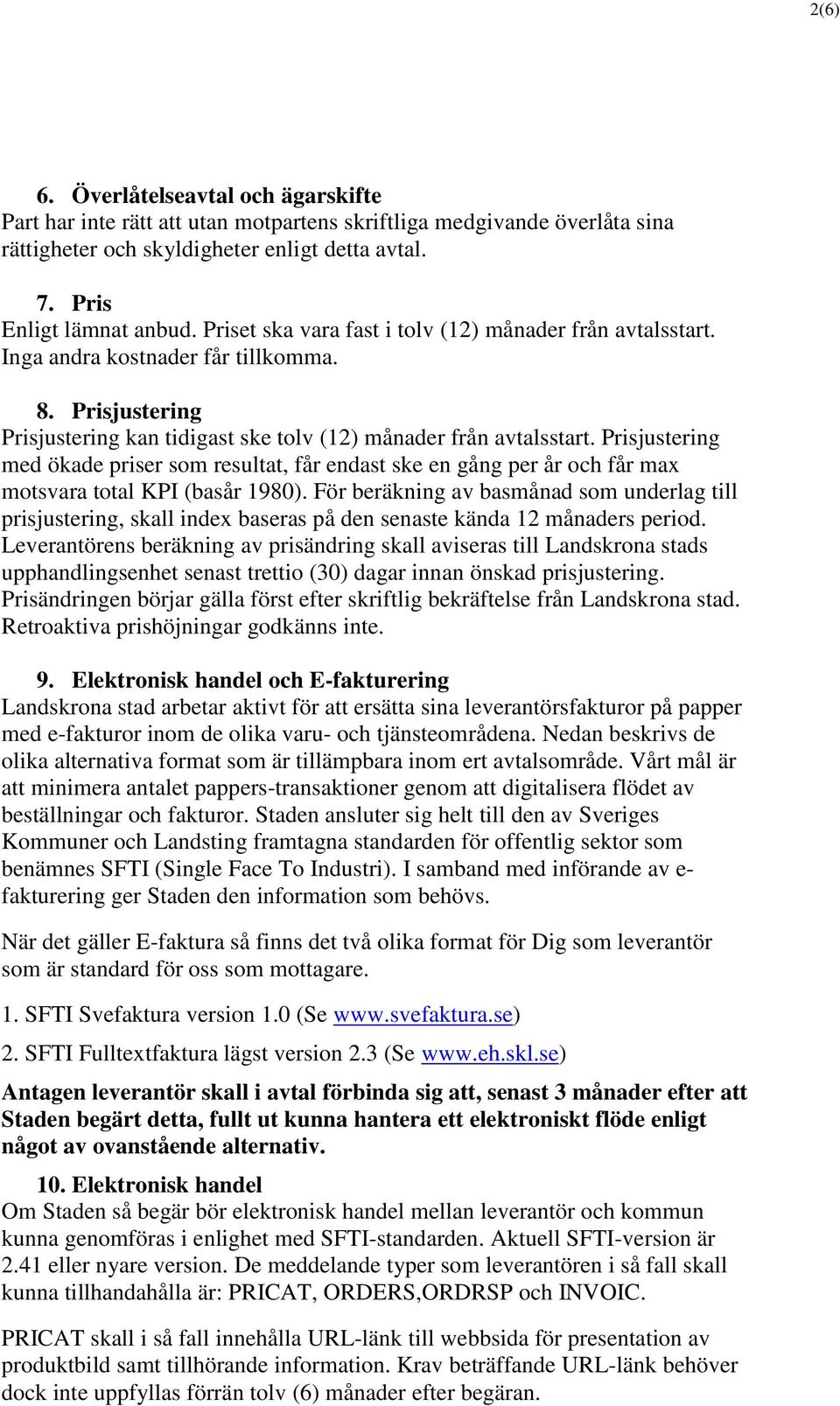 2(6)

6. Överlåtelseavtal och ägarskifte
Part har inte rätt att utan motpartens skriftliga medgivande överlåta sina rättigheter och skyldigheter enligt detta avtal.

7. Pris
Enligt lämnat anbud. Priset ska vara fast i tolv (12) månader från avtalsstart. Inga andra kostnader får tillkomma.

8. Prisjustering
Prisjustering kan tidigast ske tolv (12) månader från avtalsstart. Prisjustering med ökade priser som resultat, får endast ske en gång per år och får max motsvara total KPI (basår 1980). För beräkning av basmånad som underlag till prisjustering, skall index baseras på den senaste kända 12 månaders period. Leverantörens beräkning av prisändring skall aviseras till Landskrona stads upphandlingsenhet senast trettio (30) dagar innan önskad prisjustering. Prisändringen börjar gälla först efter skriftlig bekräftelse från Landskrona stad. Retroaktiva prishöjningar godkänns inte.

9. Elektronisk handel och E-fakturering
Landskrona stad arbetar aktivt för att ersätta sina leverantörsfakturor på papper med e-fakturor inom de olika varu- och tjänsteområdena. Nedan beskrivs de olika alternativa format som är tillämpbara inom ert avtalsområde. Vårt mål är att minimera antalet pappers-transaktioner genom att digitalisera flödet av beställningar och fakturor. Staden ansluter sig helt till den av Sveriges Kommuner och Landsting framtagna standarden för offentlig sektor som benämnes SFTI (Single Face To Industri). I samband med införande av e-fakturering ger Staden den information som behövs.

När det gäller E-faktura så finns det två olika format för Dig som leverantör som är standard för oss som mottagare.

1. SFTI Svefaktura version 1.0 (Se www.svefaktura.se)

2. SFTI Fulltextfaktura lägst version 2.3 (Se www.eh.skl.se)

Antagen leverantör skall i avtal förbinda sig att, senast 3 månader efter att Staden begärt detta, fullt ut kunna hantera ett elektroniskt flöde enligt något av ovanstående alternativ.

10. Elektronisk handel
Om Staden så begär bör elektronisk handel mellan leverantör och kommun kunna genomföras i enlighet med SFTI-standarden. Aktuell SFTI-version är 2.41 eller nyare version. De meddelande typer som leverantören i så fall skall kunna tillhandahålla är: PRICAT, ORDERS,ORDRSP och INVOIC.

PRICAT skall i så fall innehålla URL-länk till webbsida för presentation av produktbild samt tillhörande information. Krav beträffande URL-länk behöver dock inte uppfyllas förrän tolv (6) månader efter begäran.